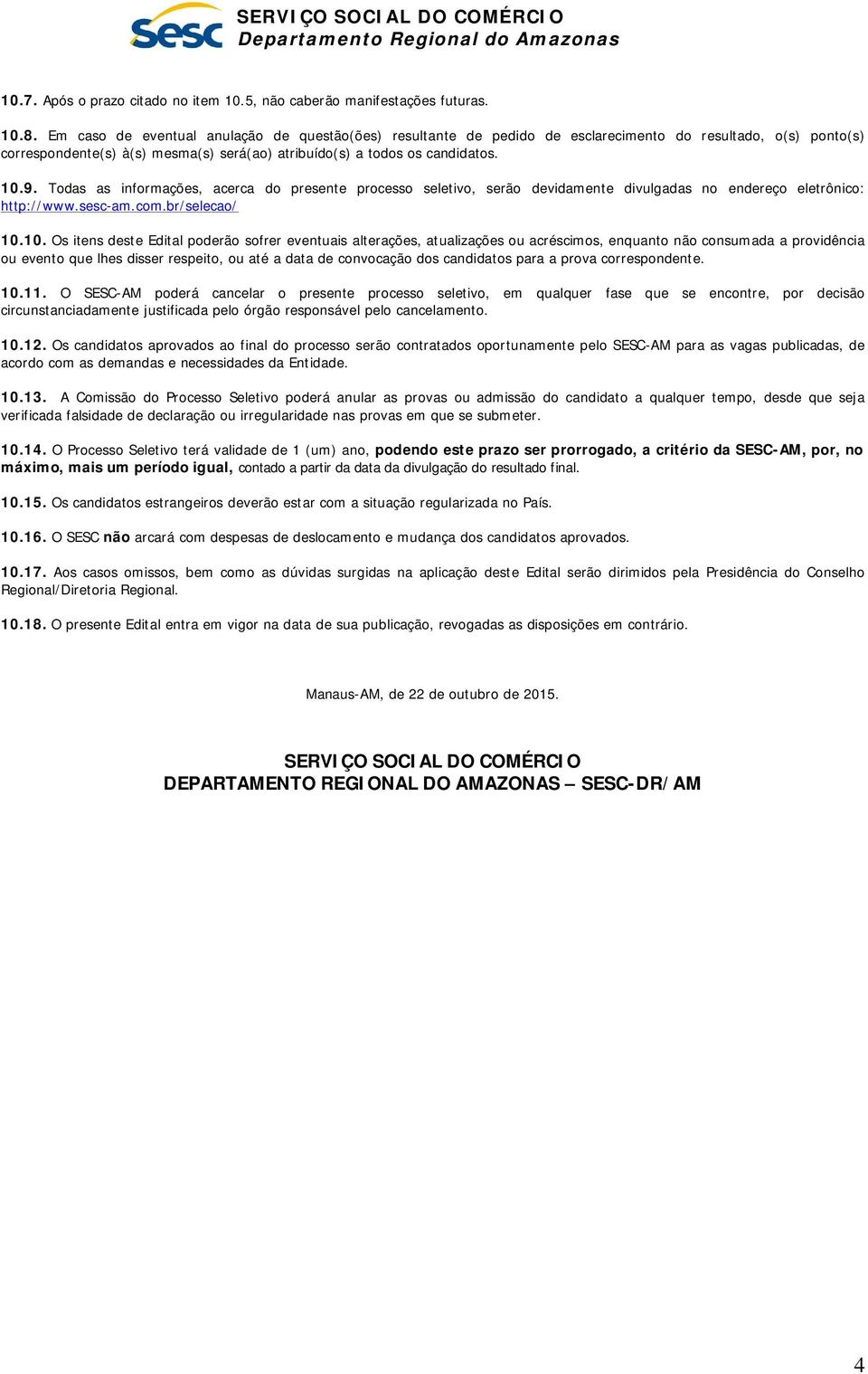 Sesc SERVIÇO SOCIAL DO COMÉRCIO
Departamento Regional do Amazonas

10.7. Após o prazo citado no item 10.5, não caberão manifestações futuras.

10.8. Em caso de eventual anulação de questão(ões) resultante de pedido de esclarecimento do resultado, o(s) ponto(s) correspondente(s) à(s) mesma(s) será(ao) atribuído(s) a todos os candidatos.

10.9. Todas as informações, acerca do presente processo seletivo, serão devidamente divulgadas no endereço eletrônico: http://www.sesc-am.com.br/selecao/

10.10. Os itens deste Edital poderão sofrer eventuais alterações, atualizações ou acréscimos, enquanto não consumada a providência ou evento que lhes disser respeito, ou até a data de convocação dos candidatos para a prova correspondente.

10.11. O SESC-AM poderá cancelar o presente processo seletivo, em qualquer fase que se encontre, por decisão circunstanciadamente justificada pelo órgão responsável pelo cancelamento.

10.12. Os candidatos aprovados ao final do processo serão contratados oportunamente pelo SESC-AM para as vagas publicadas, de acordo com as demandas e necessidades da Entidade.

10.13. A Comissão do Processo Seletivo poderá anular as provas ou admissão do candidato a qualquer tempo, desde que seja verificada falsidade de declaração ou irregularidade nas provas em que se submeter.

10.14. O Processo Seletivo terá validade de 1 (um) ano, podendo este prazo ser prorrogado, a critério da SESC-AM, por, no máximo, mais um período igual, contado a partir da data da divulgação do resultado final.

10.15. Os candidatos estrangeiros deverão estar com a situação regularizada no País.

10.16. O SESC não arcará com despesas de deslocamento e mudança dos candidatos aprovados.

10.17. Aos casos omissos, bem como as dúvidas surgidas na aplicação deste Edital serão dirimidos pela Presidência do Conselho Regional/Diretoria Regional.

10.18. O presente Edital entra em vigor na data de sua publicação, revogadas as disposições em contrário.

Manaus-AM, de 22 de outubro de 2015.

SERVIÇO SOCIAL DO COMÉRCIO
DEPARTAMENTO REGIONAL DO AMAZONAS – SESC-DR/AM

4